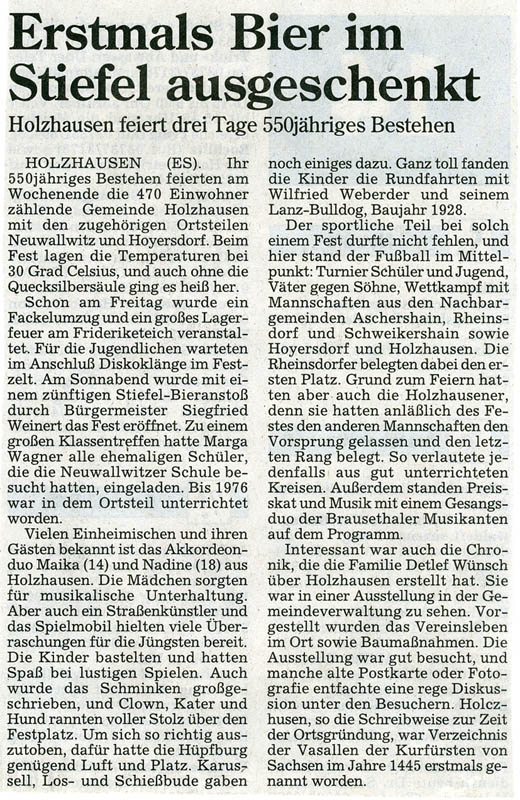 Erstmals Bier im Stiefel ausgeschenkt

Holzhausen feiert drei Tage 550jähriges Bestehen

HOLZHAUSEN (ES). Ihr 550jähriges Bestehen feierten am Wochenende die 470 Einwohner zählende Gemeinde Holzhausen mit den zugehörigen Ortsteilen Neuwallwitz und Hoyersdorf. Beim Fest lagen die Temperaturen bei 30 Grad Celsius, und auch ohne die Quecksilbersäule ging es heiß her.

Schon am Freitag wurde ein Fackelumzug und ein großes Lagerfeuer am Frideriketeich veranstaltet. Für die Jugendlichen warteten im Anschluß Diskoklänge im Festzelt. Am Sonnabend wurde mit einem zünftigen Stiefel-Bieranstoß durch Bürgermeister Siegfried Weinert das Fest eröffnet. Zu einem großen Klassentreffen hatte Marga Wagner alle ehemaligen Schüler, die die Neuwallwitzer Schule besucht hatten, eingeladen. Bis 1976 war in dem Ortsteil unterrichtet worden.

Vielen Einheimischen und ihren Gästen bekannt ist das Akkordeonduo Maika (14) und Nadine (18) aus Holzhausen. Die Mädchen sorgten für musikalische Unterhaltung. Aber auch ein Straßenkünstler und das Spielmobil hielten viele Überraschungen für die Jüngsten bereit. Die Kinder bastelten und hatten Spaß bei lustigen Spielen. Auch wurde das Schminken großgeschrieben, und Clown, Kater und Hund rannten voller Stolz über den Festplatz. Um sich so richtig auszutoben, dafür hatte die Hüpfburg genügend Luft und Platz. Karussell, Los- und Schießbude gaben noch einiges dazu. Ganz toll fanden die Kinder die Rundfahrten mit Wilfried Weberder und seinem Lanz-Bulldog, Baujahr 1928.

Der sportliche Teil bei solch einem Fest durfte nicht fehlen, und hier stand der Fußball im Mittelpunkt: Turnier Schüler und Jugend, Väter gegen Söhne, Wettkampf mit Mannschaften aus den Nachbargemeinden Aschershain, Rheinsdorf und Schweikershain sowie Hoyersdorf und Holzhausen. Die Rheinsdorfer belegten dabei den ersten Platz. Grund zum Feiern hatten aber auch die Holzhausener, denn sie hatten anläßlich des Festes den anderen Mannschaften den Vorsprung gelassen und den letzten Rang belegt. So verlautete jedenfalls aus gut unterrichteten Kreisen. Außerdem standen Preisskat und Musik mit einem Gesangsduo der Brausethaler Musikanten auf dem Programm.

Interessant war auch die Chronik, die die Familie Detlef Wünsch über Holzhausen erstellt hat. Sie war in einer Ausstellung in der Gemeindeverwaltung zu sehen. Vorgestellt wurden das Vereinsleben im Ort sowie Baumaßnahmen. Die Ausstellung war gut besucht, und manche alte Postkarte oder Fotografie entfachte eine rege Diskussion unter den Besuchern. Holczhusen, so die Schreibweise zur Zeit der Ortsgründung, war Verzeichnis der Vasallen der Kurfürsten von Sachsen im Jahre 1445 erstmals genannt worden.